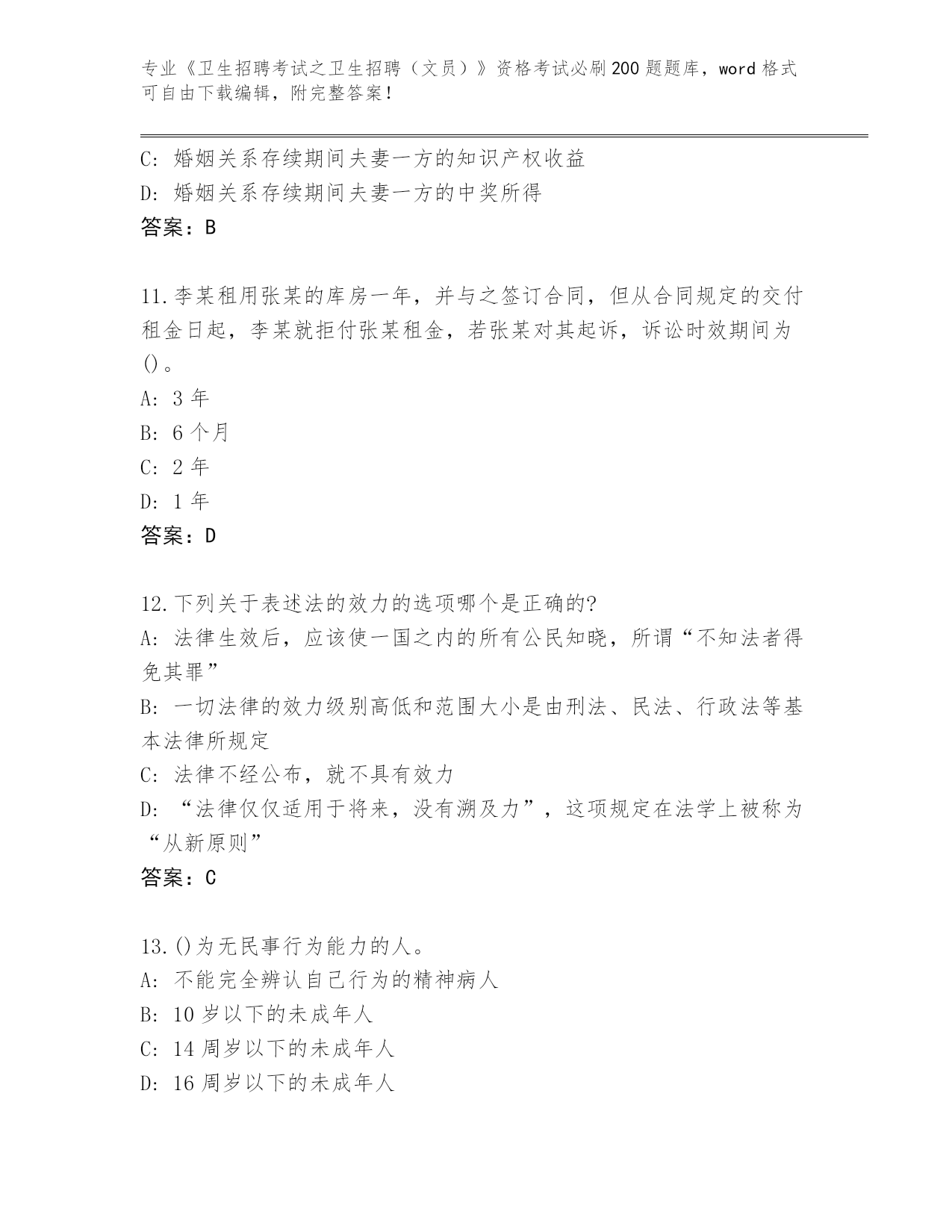 专业《卫生招聘考试之卫生招聘（文员）》资格考试必刷200题题库，word格式可自由下载编辑，附完整答案！

C: 婚姻关系存续期间夫妻一方的知识产权收益
D: 婚姻关系存续期间夫妻一方的中奖所得
答案：B

11.李某租用张某的库房一年，并与之签订合同，但从合同规定的交付租金日起，李某就拒付张某租金，若张某对其起诉，诉讼时效期间为()。
A: 3年
B: 6个月
C: 2年
D: 1年
答案：D

12.下列关于表述法的效力的选项哪个是正确的?
A: 法律生效后，应该使一国之内的所有公民知晓，所谓“不知法者得免其罪”
B: 一切法律的效力级别高低和范围大小是由刑法、民法、行政法等基本法律所规定
C: 法律不经公布，就不具有效力
D: “法律仅仅适用于将来，没有溯及力”，这项规定在法学上被称为“从新原则”
答案：C

13.()为无民事行为能力的人。
A: 不能完全辨认自己行为的精神病人
B: 10岁以下的未成年人
C: 14周岁以下的未成年人
D: 16周岁以下的未成年人